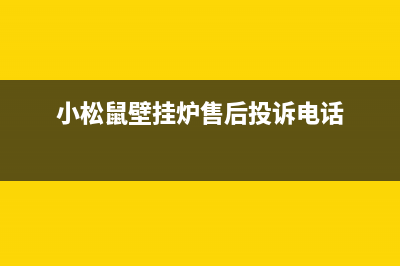 小松鼠壁挂炉售后投诉电话